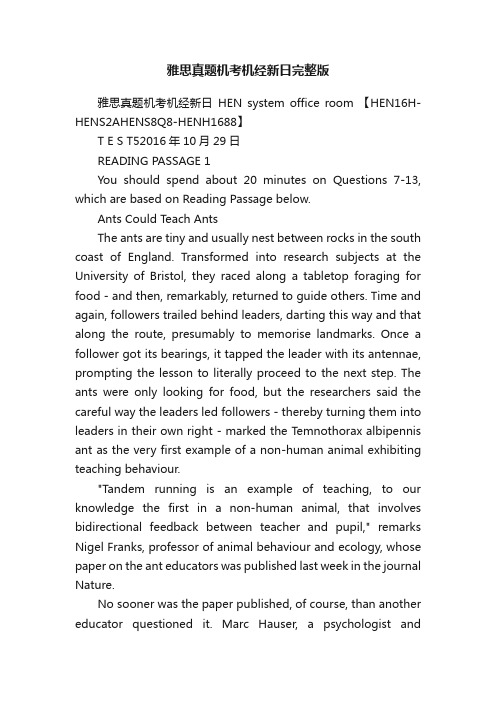 雅思真题机考机经新日完整版

雅思真题机考机经新日 HEN system office room 【HEN16H-HENS2AHENS8Q8-HENH1688】

T E S T52016 年 10 月 29 日

READING PASSAGE 1

You should spend about 20 minutes on Questions 7-13, which are based on Reading Passage below.

Ants Could Teach Ants

The ants are tiny and usually nest between rocks in the south coast of England. Transformed into research subjects at the University of Bristol, they raced along a tabletop foraging for food - and then, remarkably, returned to guide others. Time and again, followers trailed behind leaders, darting this way and that along the route, presumably to memorise landmarks. Once a follower got its bearings, it tapped the leader with its antennae, prompting the lesson to literally proceed to the next step. The ants were only looking for food, but the researchers said the careful way the leaders led followers - thereby turning them into leaders in their own right - marked the Temnothorax albipennis ant as the very first example of a non-human animal exhibiting teaching behaviour.

"Tandem running is an example of teaching, to our knowledge the first in a non-human animal, that involves bidirectional feedback between teacher and pupil," remarks Nigel Franks, professor of animal behaviour and ecology, whose paper on the ant educators was published last week in the journal Nature.

No sooner was the paper published, of course, than another educator questioned it. Marc Hauser, a psychologist and